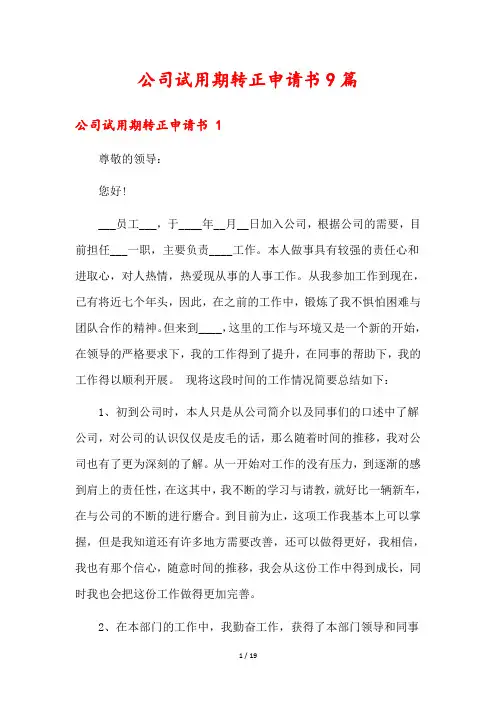 公司试用期转正申请书9篇

公司试用期转正申请书 1

尊敬的领导：

您好!

___员工___，于____年__月__日加入公司，根据公司的需要，目前担任___一职，主要负责____工作。本人做事具有较强的责任心和进取心，对人热情，热爱现从事的人事工作。从我参加工作到现在，已有将近七个年头，因此，在之前的工作中，锻炼了我不惧怕困难与团队合作的精神。但来到____，这里的工作与环境又是一个新的开始，在领导的严格要求下，我的工作得到了提升，在同事的帮助下，我的工作得以顺利开展。 现将这段时间的工作情况简要总结如下：

1、初到公司时，本人只是从公司简介以及同事们的口述中了解公司，对公司的认识仅仅是皮毛的话，那么随着时间的推移，我对公司也有了更为深刻的了解。从一开始对工作的没有压力，到逐渐的感到肩上的责任性，在这其中，我不断的学习与请教，就好比一辆新车，在与公司的不断的进行磨合。到目前为止，这项工作我基本上可以掌握，但是我知道还有许多地方需要改善，还可以做得更好，我相信，我也有那个信心，随意时间的推移，我会从这份工作中得到成长，同时我也会把这份工作做得更加完善。

2、在本部门的工作中，我勤奋工作，获得了本部门领导和同事

1 / 19